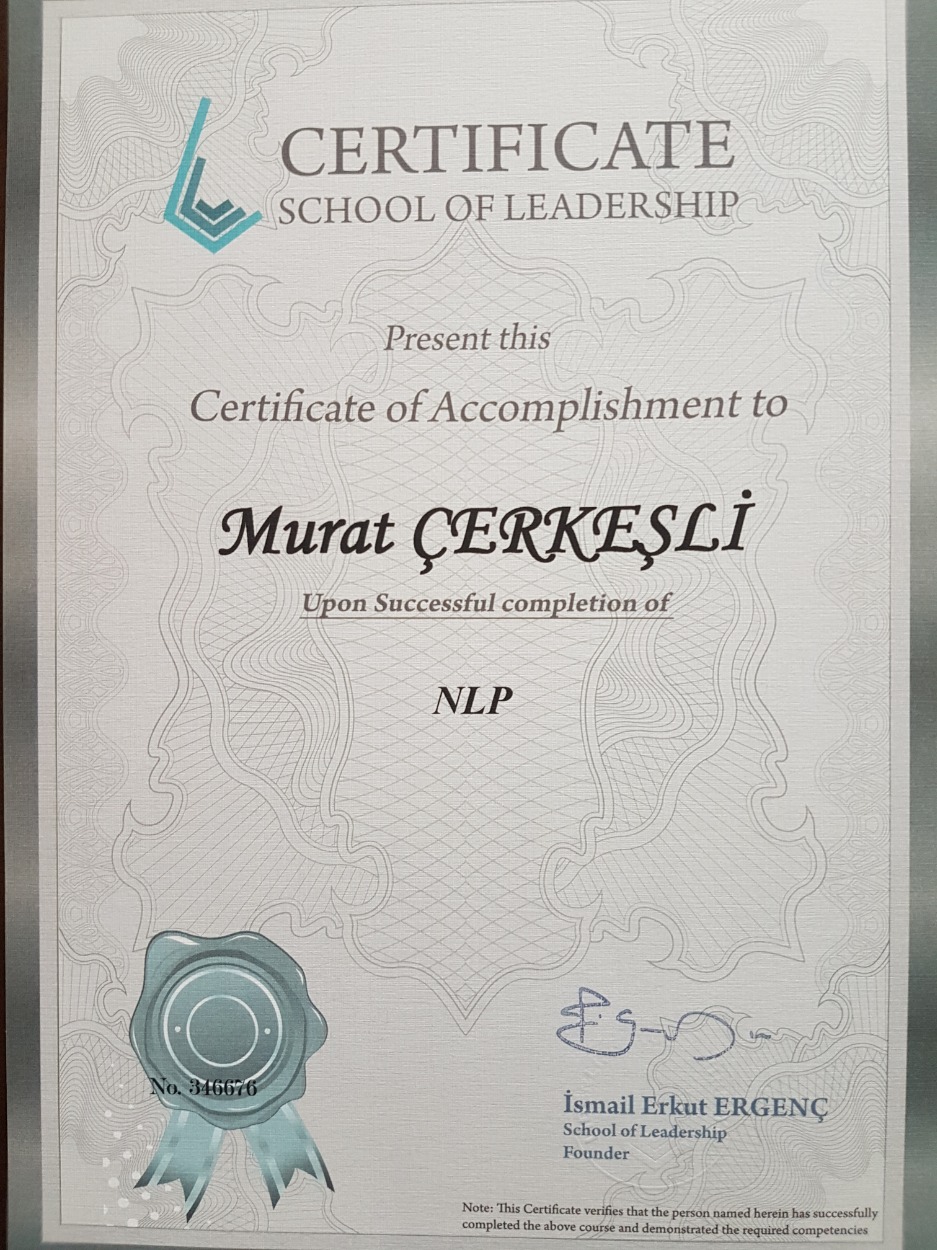 CERTIFICATE
SCHOOL OF LEADERSHIP

Present this

Certificate of Accomplishment to

Murat ÇERKEŞLİ

Upon Successful completion of

NLP

No. 346676

İsmail Erkut ERGENÇ
School of Leadership
Founder

Note: This Certificate verifies that the person named herein has successfully completed the above course and demonstrated the required competencies